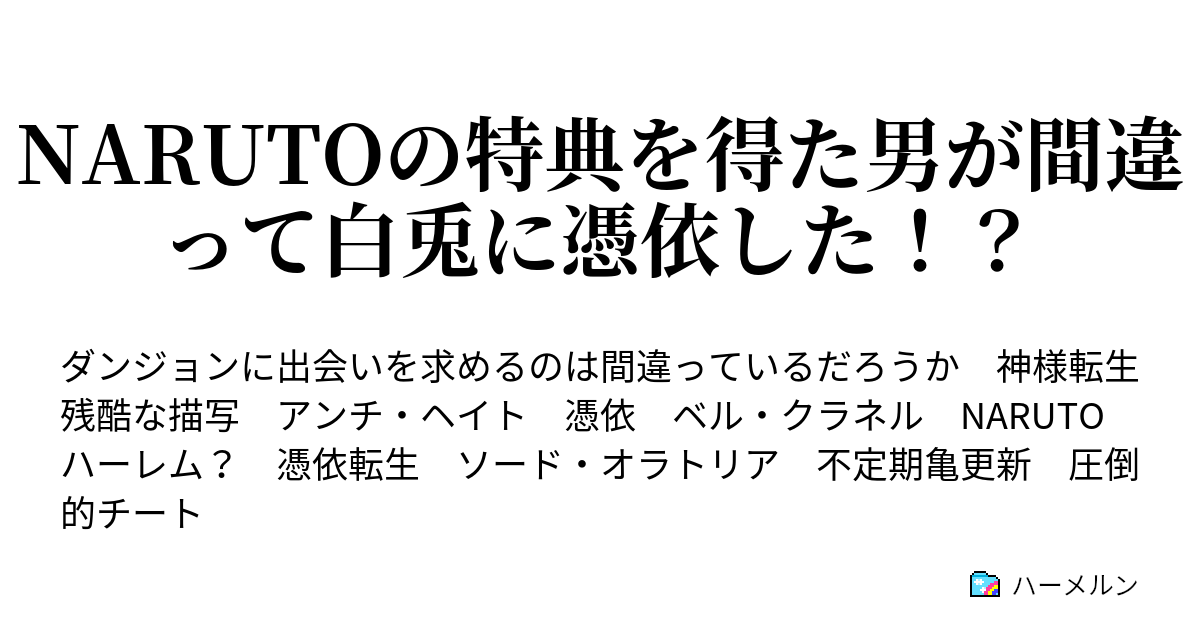 NARUTOの特典を得た男が間違って白兎に憑依した！？

ダンジョンに出会いを求めるのは間違っているだろうか　神様転生　残酷な描写　アンチ・ヘイト　憑依　ベル・クラネル　NARUTO　ハーレム？　憑依転生　ソード・オラトリア　不定期亀更新　圧倒的チート

ハーメルン